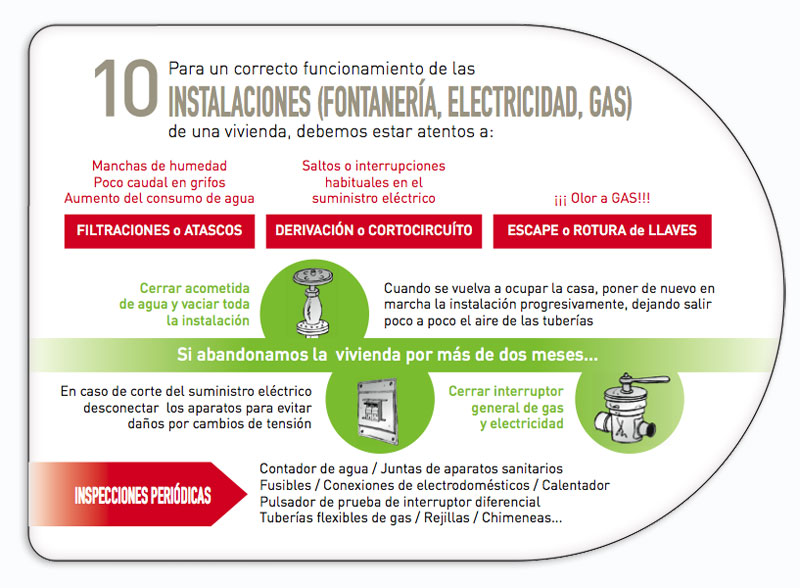 10 Para un correcto funcionamiento de las
INSTALACIONES (FONTANERÍA, ELECTRICIDAD, GAS)
de una vivienda, debemos estar atentos a:

Manchas de humedad
Poco caudal en grifos
Aumento del consumo de agua

FILTRACIONES o ATASCOS

Saltos o interrupciones habituales en el suministro eléctrico

DERIVACIÓN o CORTOCIRCUÍTO

¡¡¡ Olor a GAS!!!

ESCAPE o ROTURA de LLAVES

Cerrar acometida de agua y vaciar toda la instalación

Cuando se vuelva a ocupar la casa, poner de nuevo en marcha la instalación progresivamente, dejando salir poco a poco el aire de las tuberías

Si abandonamos la vivienda por más de dos meses...

En caso de corte del suministro eléctrico desconectar los aparatos para evitar daños por cambios de tensión

Cerrar interruptor general de gas y electricidad

INSPECCIONES PERIÓDICAS

Contador de agua / Juntas de aparatos sanitarios
Fusibles / Conexiones de electrodomésticos / Calentador
Pulsador de prueba de interruptor diferencial
Tuberías flexibles de gas / Rejillas / Chimeneas...